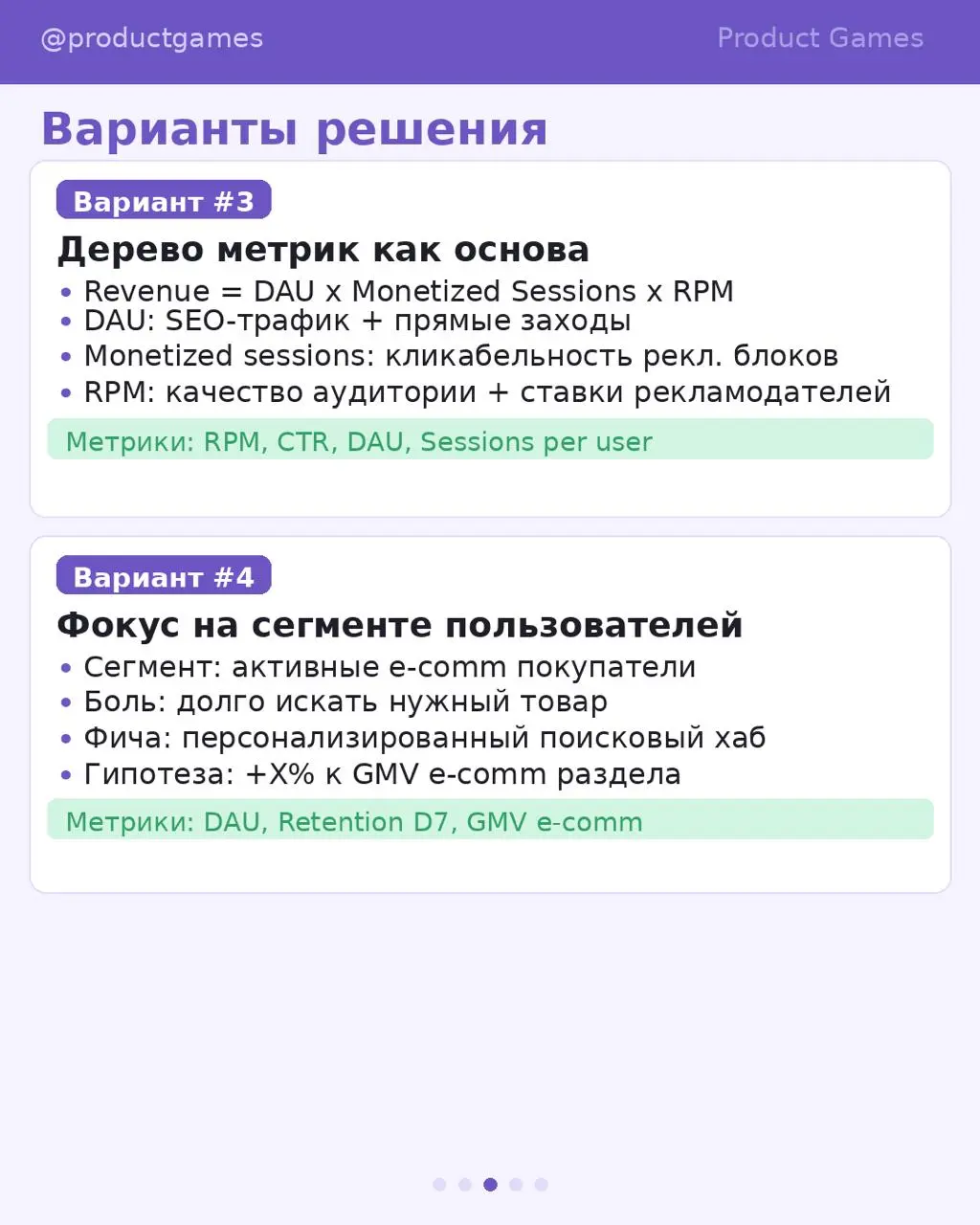 @productgames Product Games

Варианты решения

Вариант #3

Дерево метрик как основа

• Revenue = DAU x Monetized Sessions x RPM
• DAU: SEO-трафик + прямые заходы
• Monetized sessions: кликабельность рекл. блоков
• RPM: качество аудитории + ставки рекламодателей

Метрики: RPM, CTR, DAU, Sessions per user

Вариант #4

Фокус на сегменте пользователей

• Сегмент: активные e-comm покупатели
• Боль: долго искать нужный товар
• Фича: персонализированный поисковый хаб
• Гипотеза: +X% к GMV e-comm раздела

Метрики: DAU, Retention D7, GMV e-comm